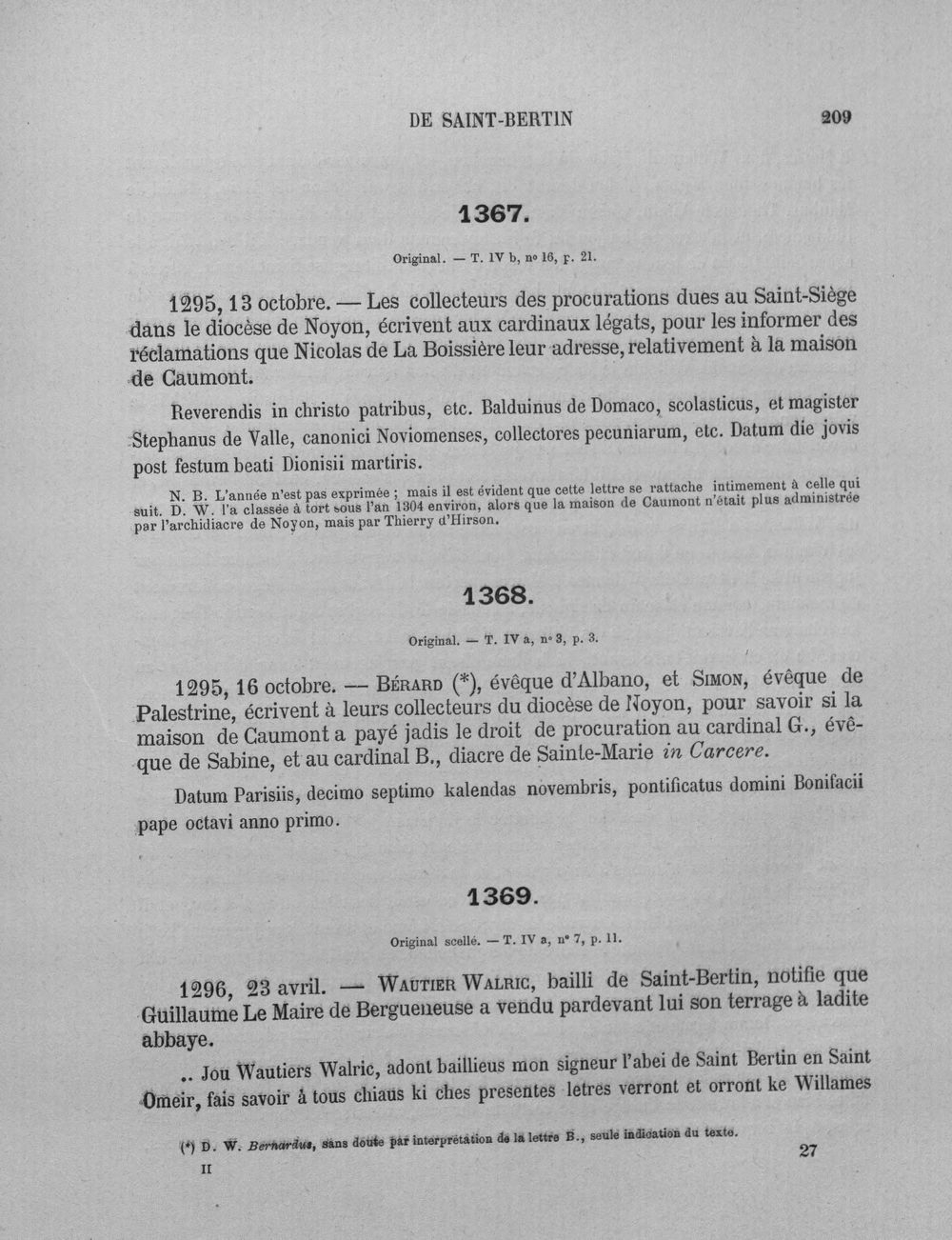 DE SAINT-BERTIN 209

1367.

Original. — T. IV b, nº 16, p. 21.

1295, 13 octobre. — Les collecteurs des procurations dues au Saint-Siège dans le diocèse de Noyon, écrivent aux cardinaux légats, pour les informer des réclamations que Nicolas de La Boissière leur adresse, relativement à la maison de Caumont.

Reverendis in christo patribus, etc. Balduinus de Domaco, scolasticus, et magister Stephanus de Valle, canonici Noviomenses, collectores pecuniarum, etc. Datum die jovis post festum beati Dionisii martiris.

N. B. L'année n'est pas exprimée ; mais il est évident que cette lettre se rattache intimement à celle qui suit. D. W. l'a classée à tort sous l'an 1304 environ, alors que la maison de Caumont n'était plus administrée par l'archidiacre de Noyon, mais par Thierry d'Hirson.

1368.

Original. — T. IV a, nº 3, p. 3.

1295, 16 octobre. — Bérard (*), évêque d'Albano, et Simon, évêque de Palestrine, écrivent à leurs collecteurs du diocèse de Noyon, pour savoir si la maison de Caumont a payé jadis le droit de procuration au cardinal G., évêque de Sabine, et au cardinal B., diacre de Sainte-Marie in Carcere.

Datum Parisiis, decimo septimo kalendas novembris, pontificatus domini Bonifacii pape octavi anno primo.

1369.

Original scellé. — T. IV a, nº 7, p. 11.

1296, 23 avril. — Wautier Walric, bailli de Saint-Bertin, notifie que Guillaume Le Maire de Bergueneuse a vendu pardevant lui son terrage à ladite abbaye.

.. Jou Wautiers Walric, adont baillieus mon signeur l'abei de Saint Bertin en Saint Omeir, fais savoir à tous chiaus ki ches presentes letres verront et orront ke Willames

(*) D. W. Bernardus, sans doute par interprétation de la lettre B., seule indication du texte.

II 27